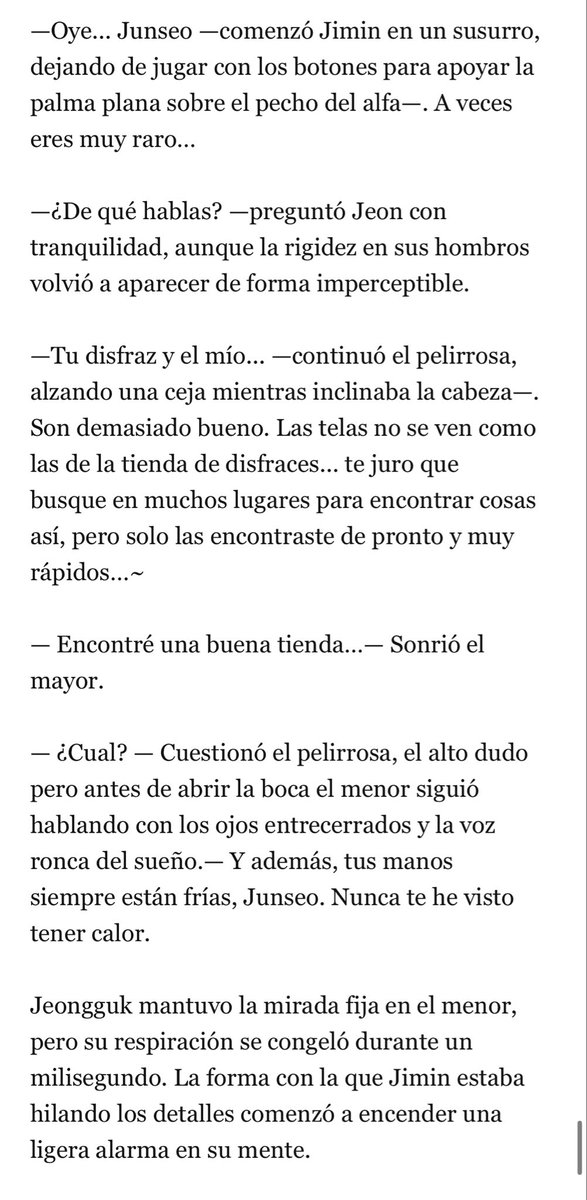 —Oye... Junseo —comenzó Jimin en un susurro, dejando de jugar con los botones para apoyar la palma plana sobre el pecho del alfa—. A veces eres muy raro...

—¿De qué hablas? —preguntó Jeon con tranquilidad, aunque la rigidez en sus hombros volvió a aparecer de forma imperceptible.

—Tu disfraz y el mío... —continuó el pelirrosa, alzando una ceja mientras inclinaba la cabeza—. Son demasiado bueno. Las telas no se ven como las de la tienda de disfraces... te juro que busque en muchos lugares para encontrar cosas así, pero solo las encontraste de pronto y muy rápidos...~

— Encontré una buena tienda...— Sonrió el mayor.

— ¿Cual? — Cuestionó el pelirrosa, el alto dudo pero antes de abrir la boca el menor siguió hablando con los ojos entrecerrados y la voz ronca del sueño.— Y además, tus manos siempre están frías, Junseo. Nunca te he visto tener calor.

Jeongguk mantuvo la mirada fija en el menor, pero su respiración se congeló durante un milisegundo. La forma con la que Jimin estaba hilando los detalles comenzó a encender una ligera alarma en su mente.